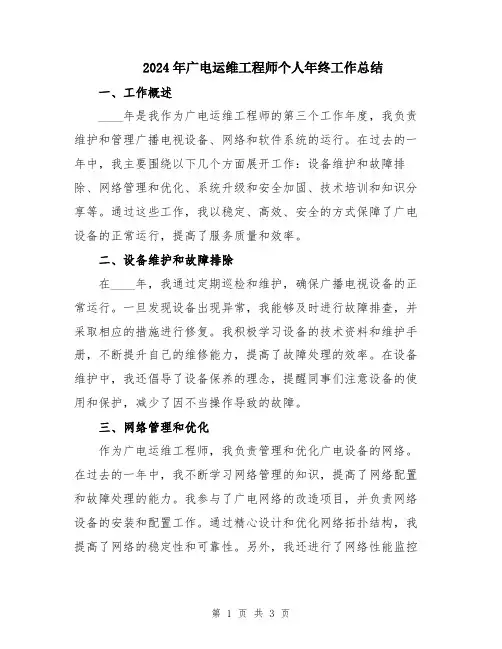 2024年广电运维工程师个人年终工作总结

一、工作概述

____年是我作为广电运维工程师的第三个工作年度，我负责维护和管理广播电视设备、网络和软件系统的运行。在过去的一年中，我主要围绕以下几个方面展开工作：设备维护和故障排除、网络管理和优化、系统升级和安全加固、技术培训和知识分享等。通过这些工作，我以稳定、高效、安全的方式保障了广电设备的正常运行，提高了服务质量和效率。

二、设备维护和故障排除

在____年，我通过定期巡检和维护，确保广播电视设备的正常运行。一旦发现设备出现异常，我能够及时进行故障排查，并采取相应的措施进行修复。我积极学习设备的技术资料和维护手册，不断提升自己的维修能力，提高了故障处理的效率。在设备维护中，我还倡导了设备保养的理念，提醒同事们注意设备的使用和保护，减少了因不当操作导致的故障。

三、网络管理和优化

作为广电运维工程师，我负责管理和优化广电设备的网络。在过去的一年中，我不断学习网络管理的知识，提高了网络配置和故障处理的能力。我参与了广电网络的改造项目，并负责网络设备的安装和配置工作。通过精心设计和优化网络拓扑结构，我提高了网络的稳定性和可靠性。另外，我还进行了网络性能监控

第 1 页 共 3 页